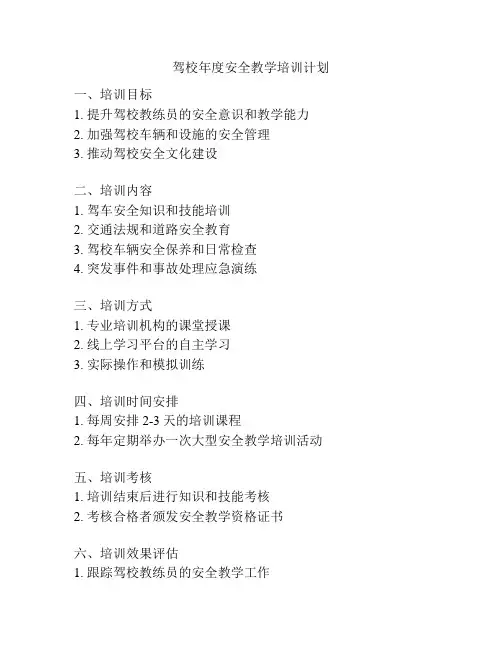 驾校年度安全教学培训计划

一、培训目标
1. 提升驾校教练员的安全意识和教学能力
2. 加强驾校车辆和设施的安全管理
3. 推动驾校安全文化建设

二、培训内容
1. 驾车安全知识和技能培训
2. 交通法规和道路安全教育
3. 驾校车辆安全保养和日常检查
4. 突发事件和事故处理应急演练

三、培训方式
1. 专业培训机构的课堂授课
2. 线上学习平台的自主学习
3. 实际操作和模拟训练

四、培训时间安排
1. 每周安排 2-3 天的培训课程
2. 每年定期举办一次大型安全教学培训活动

五、培训考核
1. 培训结束后进行知识和技能考核
2. 考核合格者颁发安全教学资格证书

六、培训效果评估
1. 跟踪驾校教练员的安全教学工作